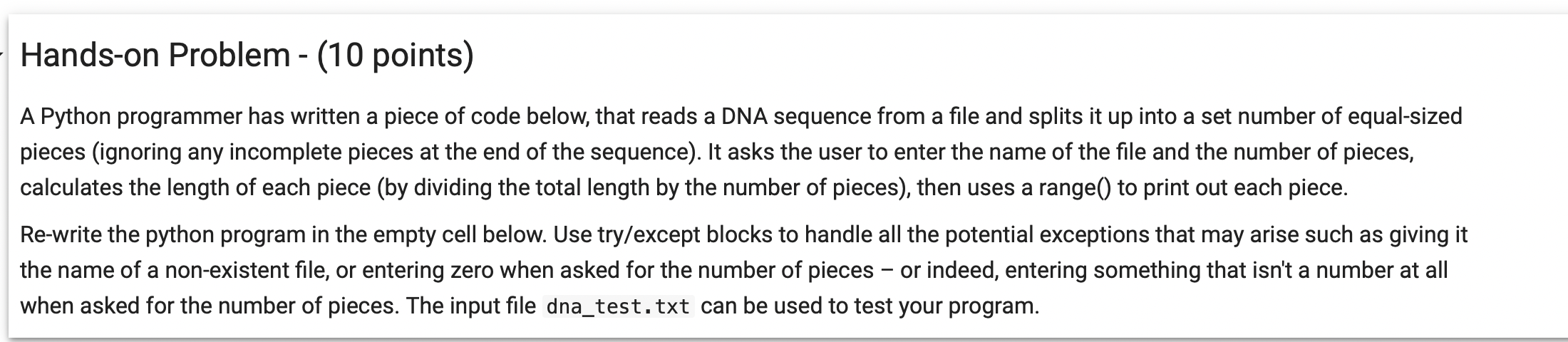 Hands-on Problem - (10 points)

A Python programmer has written a piece of code below, that reads a DNA sequence from a file and splits it up into a set number of equal-sized pieces (ignoring any incomplete pieces at the end of the sequence). It asks the user to enter the name of the file and the number of pieces, calculates the length of each piece (by dividing the total length by the number of pieces), then uses a range() to print out each piece.

Re-write the python program in the empty cell below. Use try/except blocks to handle all the potential exceptions that may arise such as giving it the name of a non-existent file, or entering zero when asked for the number of pieces – or indeed, entering something that isn't a number at all when asked for the number of pieces. The input file dna_test.txt can be used to test your program.